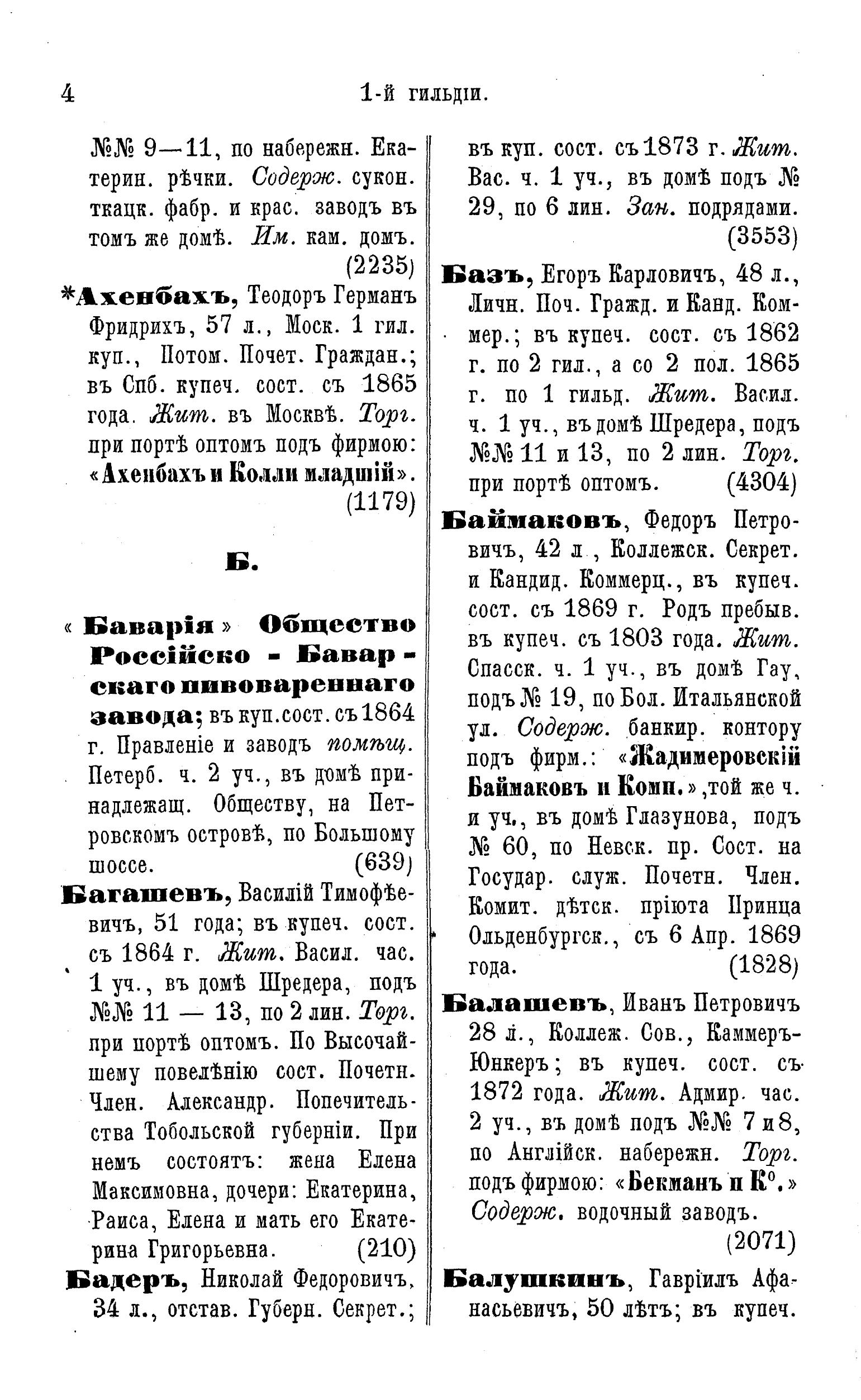 4 1-й гильдіи.

№№ 9—11, по набережн. Екатерин. рѣчки. Содерж. сукон. ткацк. фабр. и крас. заводъ въ томъ же домѣ. Им. кам. домъ. (2235)

*Ахенбахъ, Теодоръ Германъ Фридрихъ, 57 л., Моск. 1 гил. куп., Потом. Почет. Граждан.; въ Спб. купеч. сост. съ 1865 года. Жит. въ Москвѣ. Торг. при портѣ оптомъ подъ фирмою: «Ахенбахъ и Колли младшій». (1179)

Б.

«Баварія» Общество Россійско - Баварскаго пивовареннаго завода; въ куп. сост. съ 1864 г. Правленіе и заводъ помѣщ. Петерб. ч. 2 уч., въ домѣ принадлежащ. Обществу, на Петровскомъ островѣ, по Большому шоссе. (639)

Багашевъ, Василій Тимофѣевичъ, 51 года; въ купеч. сост. съ 1864 г. Жит. Васил. час. 1 уч., въ домѣ Шредера, подъ №№ 11 — 13, по 2 лин. Торг. при портѣ оптомъ. По Высочайшему повелѣнію сост. Почетн. Член. Александр. Попечительства Тобольской губерніи. При немъ состоятъ: жена Елена Максимовна, дочери: Екатерина, Раиса, Елена и мать его Екатерина Григорьевна. (210)

Бадеръ, Николай Федоровичъ, 34 л., отстав. Губерн. Секрет.;

въ куп. сост. съ 1873 г. Жит. Вас. ч. 1 уч., въ домѣ подъ № 29, по 6 лин. Зан. подрядами. (3553)

Базъ, Егоръ Карловичъ, 48 л., Личн. Поч. Гражд. и Канд. Коммер.; въ купеч. сост. съ 1862 г. по 2 гил., а со 2 пол. 1865 г. по 1 гильд. Жит. Васил. ч. 1 уч., въ домѣ Шредера, подъ №№ 11 и 13, по 2 лин. Торг. при портѣ оптомъ. (4304)

Баймаковъ, Федоръ Петровичъ, 42 л., Коллежск. Секрет. и Кандид. Коммерц., въ купеч. сост. съ 1869 г. Родъ пребыв. въ купеч. съ 1803 года. Жит. Спасск. ч. 1 уч., въ домѣ Гау, подъ № 19, по Бол. Итальянской ул. Содерж. банкир. контору подъ фирм.: «Жадимеровскій Баймаковъ и Комп.», той же ч. и уч., въ домѣ Глазунова, подъ № 60, по Невск. пр. Сост. на Государ. служ. Почетн. Член. Комит. дѣтск. пріюта Принца Ольденбургск., съ 6 Апр. 1869 года. (1828)

Балашевъ, Иванъ Петровичъ 28 л., Коллеж. Сов., Каммеръ-Юнкеръ; въ купеч. сост. съ 1872 года. Жит. Адмир. час. 2 уч., въ домѣ подъ №№ 7 и 8, по Англійск. набережн. Торг. подъ фирмою: «Бекманъ и К°.» Содерж. водочный заводъ. (2071)

Балушкинъ, Гавріилъ Афанасьевичъ, 50 лѣтъ; въ купеч.